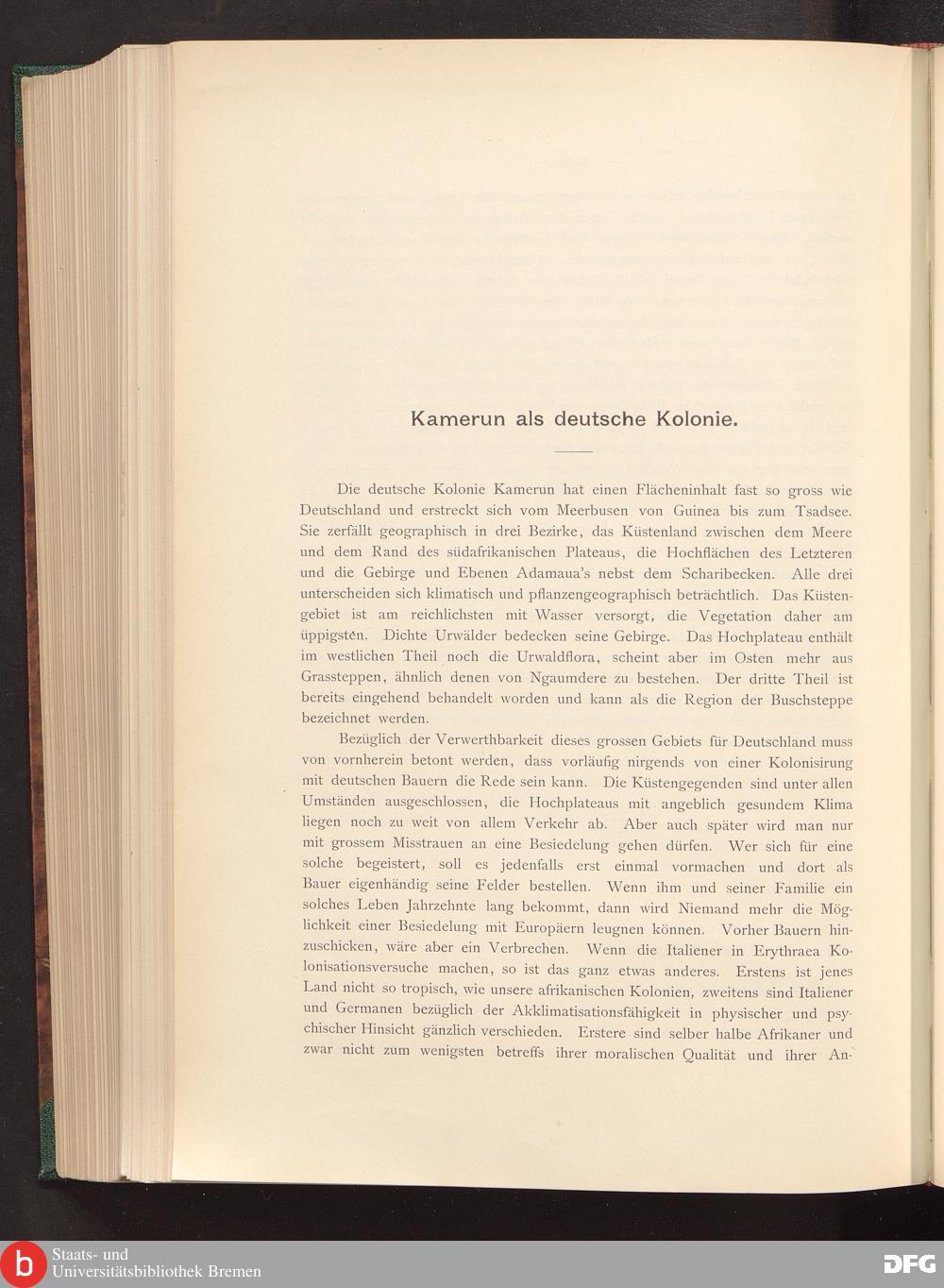 Kamerun als deutsche Kolonie.

Die deutsche Kolonie Kamerun hat einen Flächeninhalt fast so gross wie Deutschland und erstreckt sich vom Meerbusen von Guinea bis zum Tsadsee. Sie zerfällt geographisch in drei Bezirke, das Küstenland zwischen dem Meere und dem Rand des südafrikanischen Plateaus, die Hochflächen des Letzteren und die Gebirge und Ebenen Adamaua's nebst dem Scharibecken. Alle drei unterscheiden sich klimatisch und pflanzengeographisch beträchtlich. Das Küstengebiet ist am reichlichsten mit Wasser versorgt, die Vegetation daher am üppigsten. Dichte Urwälder bedecken seine Gebirge. Das Hochplateau enthält im westlichen Theil noch die Urwaldflora, scheint aber im Osten mehr aus Grassteppen, ähnlich denen von Ngaumdere zu bestehen. Der dritte Theil ist bereits eingehend behandelt worden und kann als die Region der Buschsteppe bezeichnet werden.

Bezüglich der Verwerthbarkeit dieses grossen Gebiets für Deutschland muss von vornherein betont werden, dass vorläufig nirgends von einer Kolonisirung mit deutschen Bauern die Rede sein kann. Die Küstengegenden sind unter allen Umständen ausgeschlossen, die Hochplateaus mit angeblich gesundem Klima liegen noch zu weit von allem Verkehr ab. Aber auch später wird man nur mit grossem Misstrauen an eine Besiedelung gehen dürfen. Wer sich für eine solche begeistert, soll es jedenfalls erst einmal vormachen und dort als Bauer eigenhändig seine Felder bestellen. Wenn ihm und seiner Familie ein solches Leben Jahrzehnte lang bekommt, dann wird Niemand mehr die Möglichkeit einer Besiedelung mit Europäern leugnen können. Vorher Bauern hinzuschicken, wäre aber ein Verbrechen. Wenn die Italiener in Erythraea Kolonisationsversuche machen, so ist das ganz etwas anderes. Erstens ist jenes Land nicht so tropisch, wie unsere afrikanischen Kolonien, zweitens sind Italiener und Germanen bezüglich der Akklimatisationsfähigkeit in physischer und psychischer Hinsicht gänzlich verschieden. Erstere sind selber halbe Afrikaner und zwar nicht zum wenigsten betreffs ihrer moralischen Qualität und ihrer An-

Staats- und Universitätsbibliothek Bremen

DFG